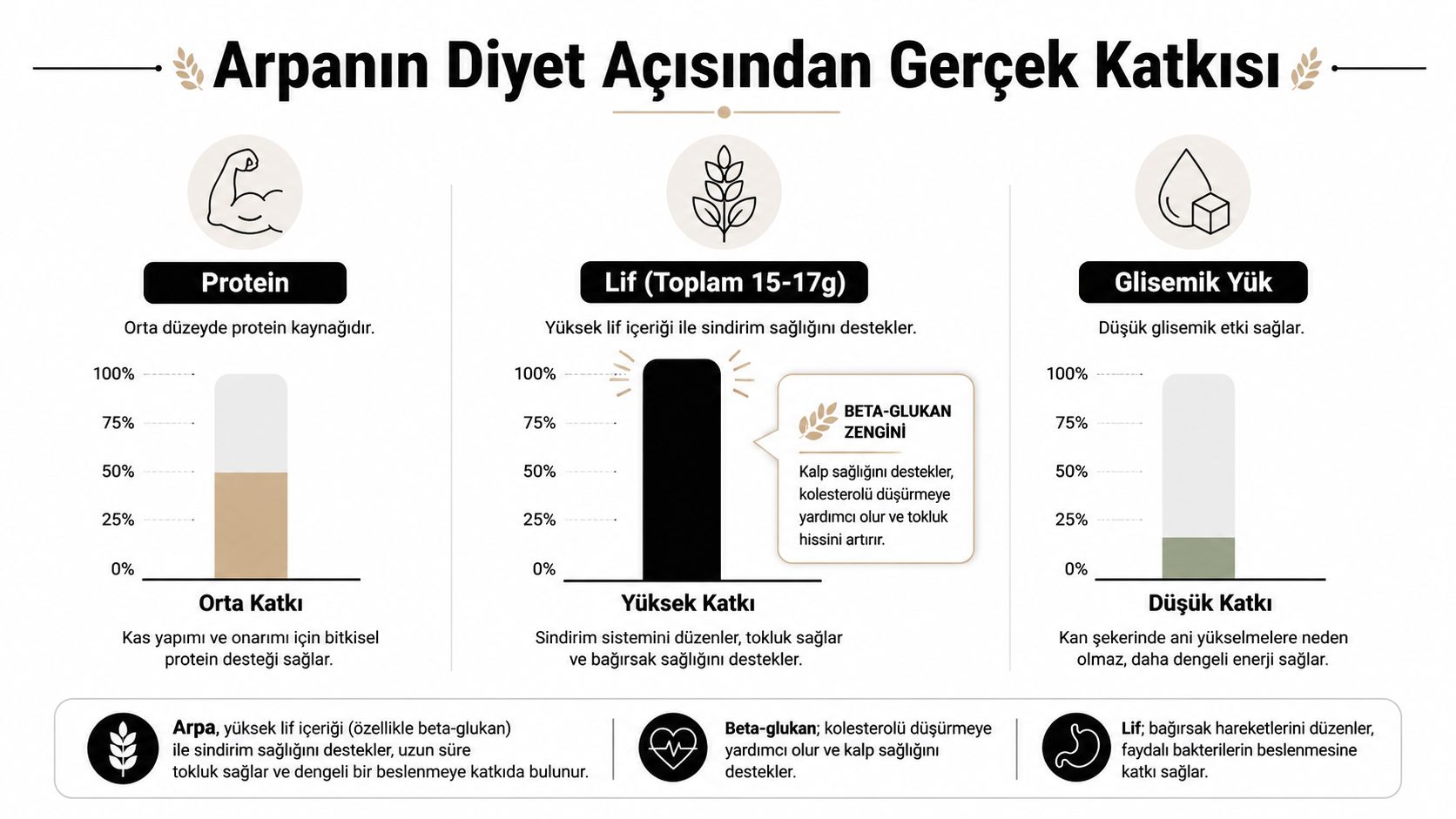 Arpanın Diyet Açısından Gerçek Katkısı

Protein

Orta düzeyde protein kaynağıdır.

100%
75%
50%
25%
0%

Orta Katkı

Kas yapımı ve onarımı için bitkisel protein desteği sağlar.

Lif (Toplam 15-17g)

Yüksek lif içeriği ile sindirim sağlığını destekler.

100%
75%
50%
25%
0%

BETA-GLUKAN ZENGİNİ

Kalp sağlığını destekler, kolesterolü düşürmeye yardımcı olur ve tokluk hissini artırır.

Yüksek Katkı

Sindirim sistemini düzenler, tokluk sağlar ve bağırsak sağlığını destekler.

Glisemik Yük

Düşük glisemik etki sağlar.

100%
75%
50%
25%
0%

Düşük Katkı

Kan şekerinde ani yükselmelere neden olmaz, daha dengeli enerji sağlar.

Arpa, yüksek lif içeriği (özellikle beta-glukan) ile sindirim sağlığını destekler, uzun süre tokluk sağlar ve dengeli bir beslenmeye katkıda bulunur.

Beta-glukan; kolesterolü düşürmeye yardımcı olur ve kalp sağlığını destekler.

Lif; bağırsak hareketlerini düzenler, faydalı bakterilerin beslenmesine katkı sağlar.